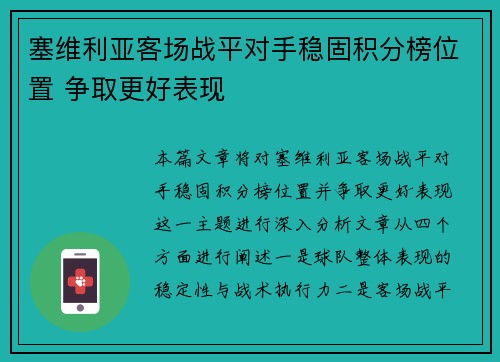 塞维利亚客场战平对手稳固积分榜位置 争取更好表现

本篇文章将对塞维利亚客场战平对手稳固积分榜位置并争取更好表现这一主题进行深入分析文章从四个方面进行阐述一是球队整体表现的稳定性与战术执行力二是客场战平